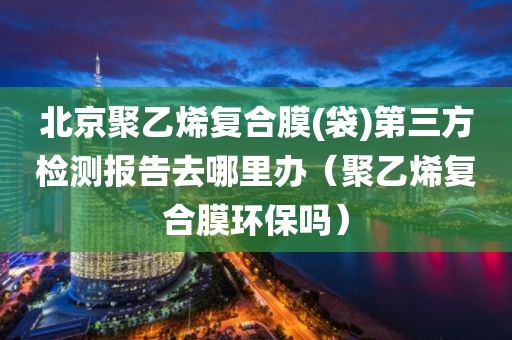 北京聚乙烯复合膜(袋)第三方检测报告去哪里办（聚乙烯复合膜环保吗）